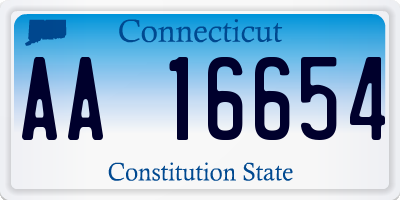 Connecticut

AA 16654

Constitution State